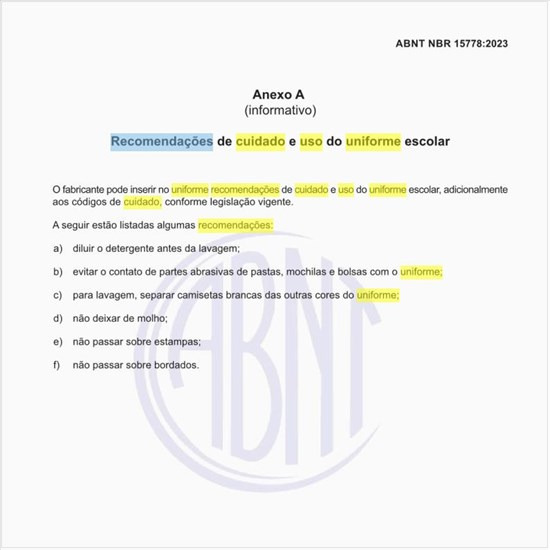 ABNT NBR 15778:2023

Anexo A
(informativo)

Recomendações de cuidado e uso do uniforme escolar

O fabricante pode inserir no uniforme recomendações de cuidado e uso do uniforme escolar, adicionalmente aos códigos de cuidado, conforme legislação vigente.

A seguir estão listadas algumas recomendações:

a) diluir o detergente antes da lavagem;

b) evitar o contato de partes abrasivas de pastas, mochilas e bolsas com o uniforme;

c) para lavagem, separar camisetas brancas das outras cores do uniforme;

d) não deixar de molho;

e) não passar sobre estampas;

f) não passar sobre bordados.

ABNT